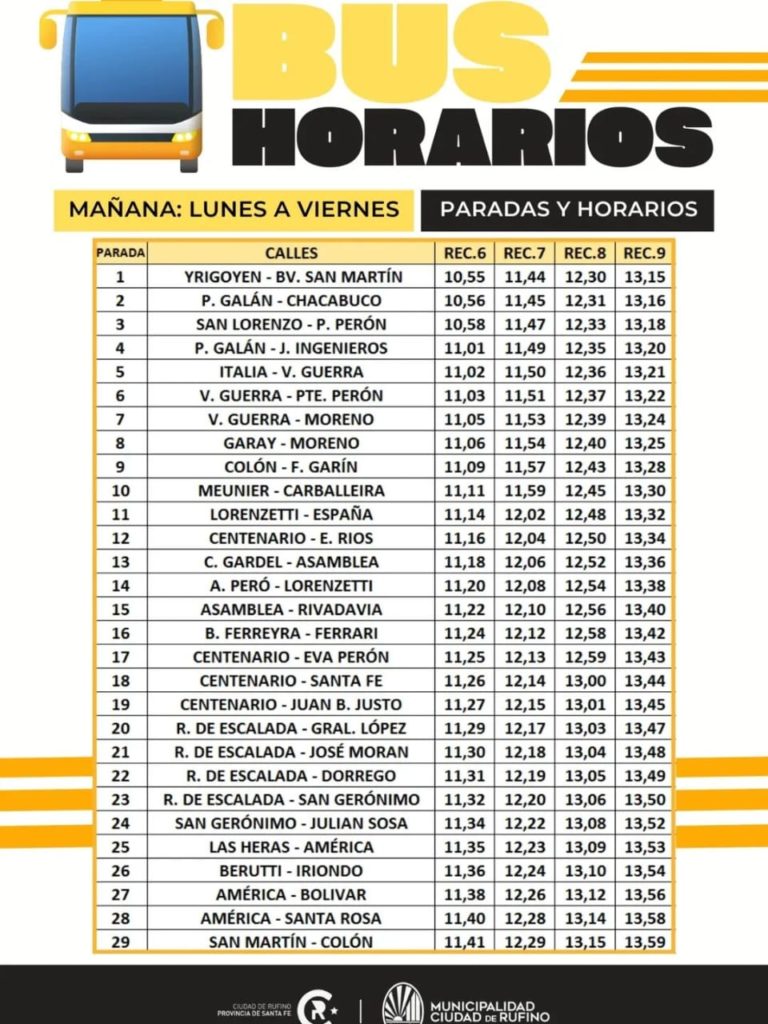 BUS HORARIOS

MAÑANA: LUNES A VIERNES

PARADAS Y HORARIOS

| PARADA | CALLES | REC.6 | REC.7 | REC.8 | REC.9 |
|---|---|---|---|---|---|
| 1 | YRIGOYEN - BV. SAN MARTÍN | 10,55 | 11,44 | 12,30 | 13,15 |
| 2 | P. GALÁN - CHACABUCO | 10,56 | 11,45 | 12,31 | 13,16 |
| 3 | SAN LORENZO - P. PERÓN | 10,58 | 11,47 | 12,33 | 13,18 |
| 4 | P. GALÁN - J. INGENIEROS | 11,01 | 11,49 | 12,35 | 13,20 |
| 5 | ITALIA - V. GUERRA | 11,02 | 11,50 | 12,36 | 13,21 |
| 6 | V. GUERRA - PTE. PERÓN | 11,03 | 11,51 | 12,37 | 13,22 |
| 7 | V. GUERRA - MORENO | 11,05 | 11,53 | 12,39 | 13,24 |
| 8 | GARAY - MORENO | 11,06 | 11,54 | 12,40 | 13,25 |
| 9 | COLÓN - F. GARÍN | 11,09 | 11,57 | 12,43 | 13,28 |
| 10 | MEUNIER - CARBALLEIRA | 11,11 | 11,59 | 12,45 | 13,30 |
| 11 | LORENZETTI - ESPAÑA | 11,14 | 12,02 | 12,48 | 13,32 |
| 12 | CENTENARIO - E. RIOS | 11,16 | 12,04 | 12,50 | 13,34 |
| 13 | C. GARDEL - ASAMBLEA | 11,18 | 12,06 | 12,52 | 13,36 |
| 14 | A. PERÓ - LORENZETTI | 11,20 | 12,08 | 12,54 | 13,38 |
| 15 | ASAMBLEA - RIVADAVIA | 11,22 | 12,10 | 12,56 | 13,40 |
| 16 | B. FERREYRA - FERRARI | 11,24 | 12,12 | 12,58 | 13,42 |
| 17 | CENTENARIO - EVA PERÓN | 11,25 | 12,13 | 12,59 | 13,43 |
| 18 | CENTENARIO - SANTA FE | 11,26 | 12,14 | 13,00 | 13,44 |
| 19 | CENTENARIO - JUAN B. JUSTO | 11,27 | 12,15 | 13,01 | 13,45 |
| 20 | R. DE ESCALADA - GRAL. LÓPEZ | 11,29 | 12,17 | 13,03 | 13,47 |
| 21 | R. DE ESCALADA - JOSÉ MORAN | 11,30 | 12,18 | 13,04 | 13,48 |
| 22 | R. DE ESCALADA - DORREGO | 11,31 | 12,19 | 13,05 | 13,49 |
| 23 | R. DE ESCALADA - SAN GERÓNIMO | 11,32 | 12,20 | 13,06 | 13,50 |
| 24 | SAN GERÓNIMO - JULIAN SOSA | 11,34 | 12,22 | 13,08 | 13,52 |
| 25 | LAS HERAS - AMÉRICA | 11,35 | 12,23 | 13,09 | 13,53 |
| 26 | BERUTTI - IRIONDO | 11,36 | 12,24 | 13,10 | 13,54 |
| 27 | AMÉRICA - BOLIVAR | 11,38 | 12,26 | 13,12 | 13,56 |
| 28 | AMÉRICA - SANTA ROSA | 11,40 | 12,28 | 13,14 | 13,58 |
| 29 | SAN MARTÍN - COLÓN | 11,41 | 12,29 | 13,15 | 13,59 |

CIUDAD DE RUFINO PROVINCIA DE SANTA FE

MUNICIPALIDAD CIUDAD DE RUFINO